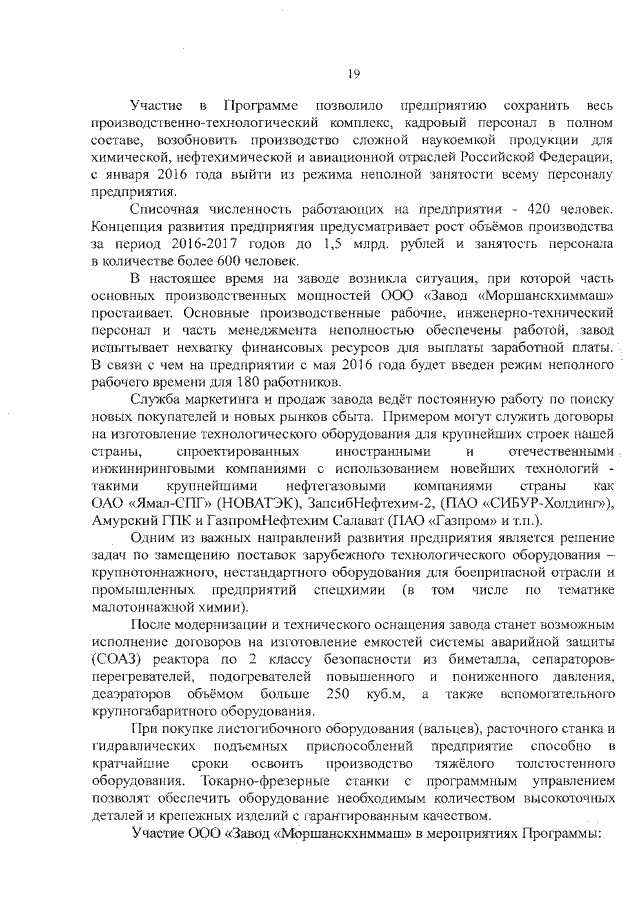 19

Участие в Программе позволило предприятию сохранить весь производственно-технологический комплекс, кадровый персонал в полном составе, возобновить производство сложной наукоемкой продукции для химической, нефтехимической и авиационной отраслей Российской Федерации, с января 2016 года выйти из режима неполной занятости всему персоналу предприятия.

Списочная численность работающих на предприятии - 420 человек. Концепция развития предприятия предусматривает рост объёмов производства за период 2016-2017 годов до 1,5 млрд. рублей и занятость персонала в количестве более 600 человек.

В настоящее время на заводе возникла ситуация, при которой часть основных производственных мощностей ООО «Завод «Моршанскхиммаш» простаивает. Основные производственные рабочие, инженерно-технический персонал и часть менеджмента неполностью обеспечены работой, завод испытывает нехватку финансовых ресурсов для выплаты заработной платы. В связи с чем на предприятии с мая 2016 года будет введен режим неполного рабочего времени для 180 работников.

Служба маркетинга и продаж завода ведёт постоянную работу по поиску новых покупателей и новых рынков сбыта. Примером могут служить договоры на изготовление технологического оборудования для крупнейших строек нашей страны, спроектированных иностранными и отечественными инжиниринговыми компаниями с использованием новейших технологий - такими крупнейшими нефтегазовыми компаниями страны как ОАО «Ямал-СПГ» (НОВАТЭК), ЗапсибНефтехим-2, (ПАО «СИБУР-Холдинг»), Амурский ГПК и ГазпромНефтехим Салават (ПАО «Газпром» и т.п.).

Одним из важных направлений развития предприятия является решение задач по замещению поставок зарубежного технологического оборудования – крупнотоннажного, нестандартного оборудования для боеприпасной отрасли и промышленных предприятий спецхимии (в том числе по тематике малотоннажной химии).

После модернизации и технического оснащения завода станет возможным исполнение договоров на изготовление емкостей системы аварийной защиты (СОАЗ) реактора по 2 классу безопасности из биметалла, сепараторов-перегревателей, подогревателей повышенного и пониженного давления, деаэраторов объёмом больше 250 куб.м, а также вспомогательного крупногабаритного оборудования.

При покупке листогибочного оборудования (вальцев), расточного станка и гидравлических подъемных приспособлений предприятие способно в кратчайшие сроки освоить производство тяжёлого толстостенного оборудования. Токарно-фрезерные станки с программным управлением позволят обеспечить оборудование необходимым количеством высокоточных деталей и крепежных изделий с гарантированным качеством.

Участие ООО «Завод «Моршанскхиммаш» в мероприятиях Программы: